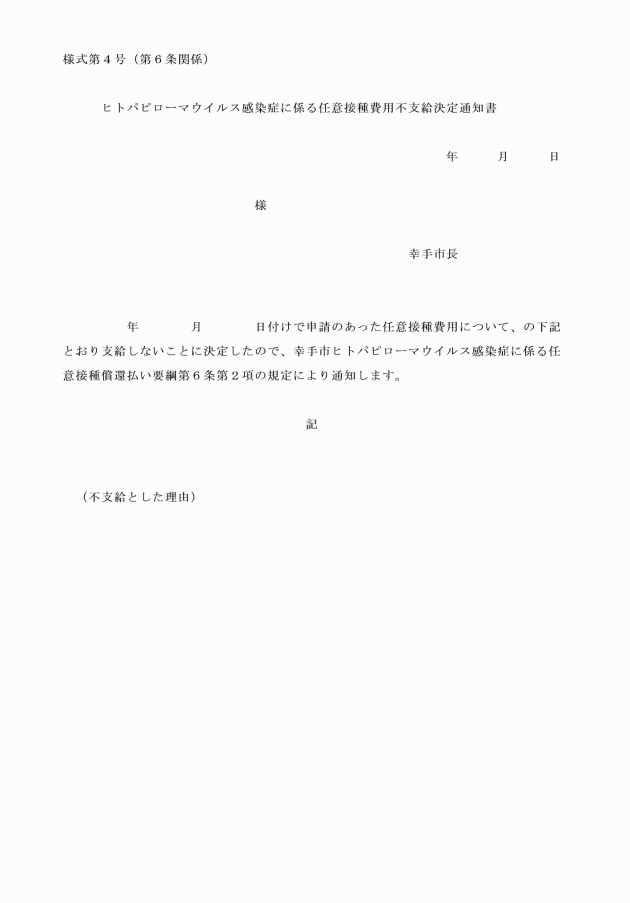 様式第４号（第６条関係）

ヒトパピローマウイルス感染症に係る任意接種費用不支給決定通知書

年　　月　　日

様

幸手市長

年　　　月　　　日付けで申請のあった任意接種費用について、の下記とおり支給しないことに決定したので、幸手市ヒトパピローマウイルス感染症に係る任意接種償還払い要綱第６条第２項の規定により通知します。

記

（不支給とした理由）